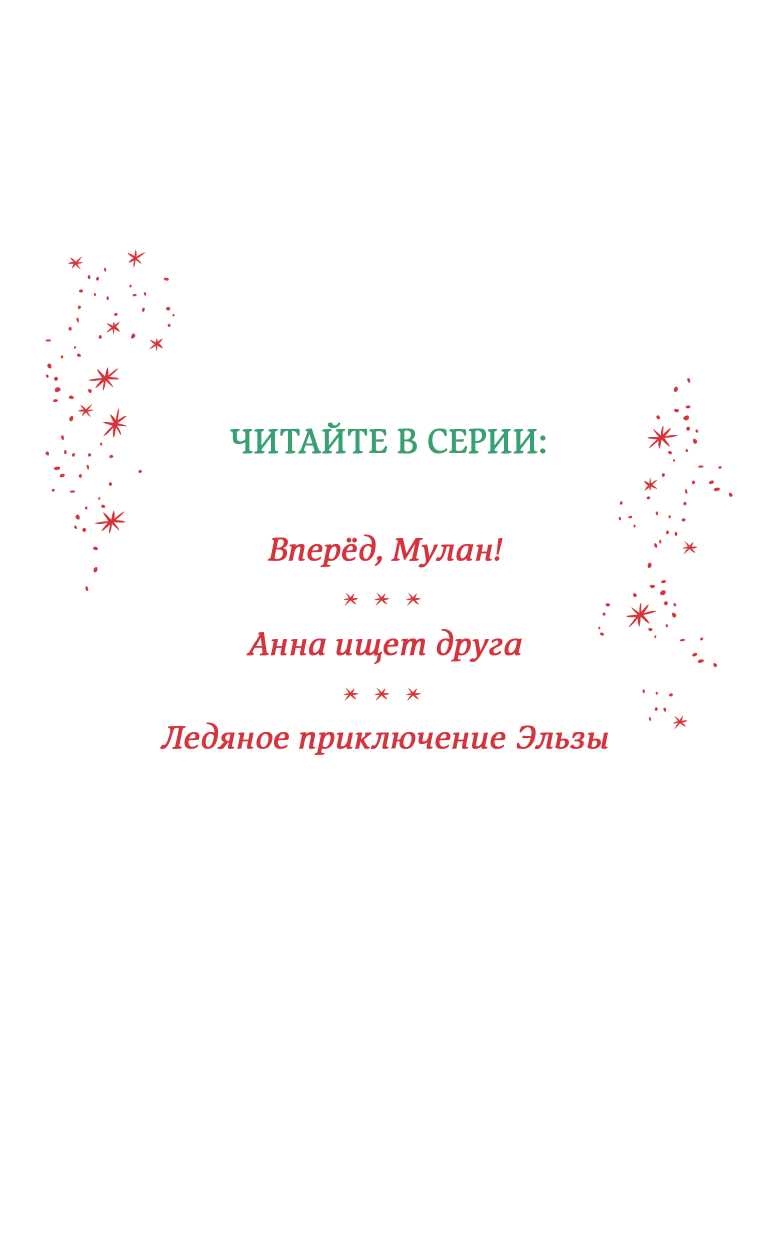 ЧИТАЙТЕ В СЕРИИ:

Вперёд, Мулан!

* * *

Анна ищет друга

* * *

Ледяное приключение Эльзы